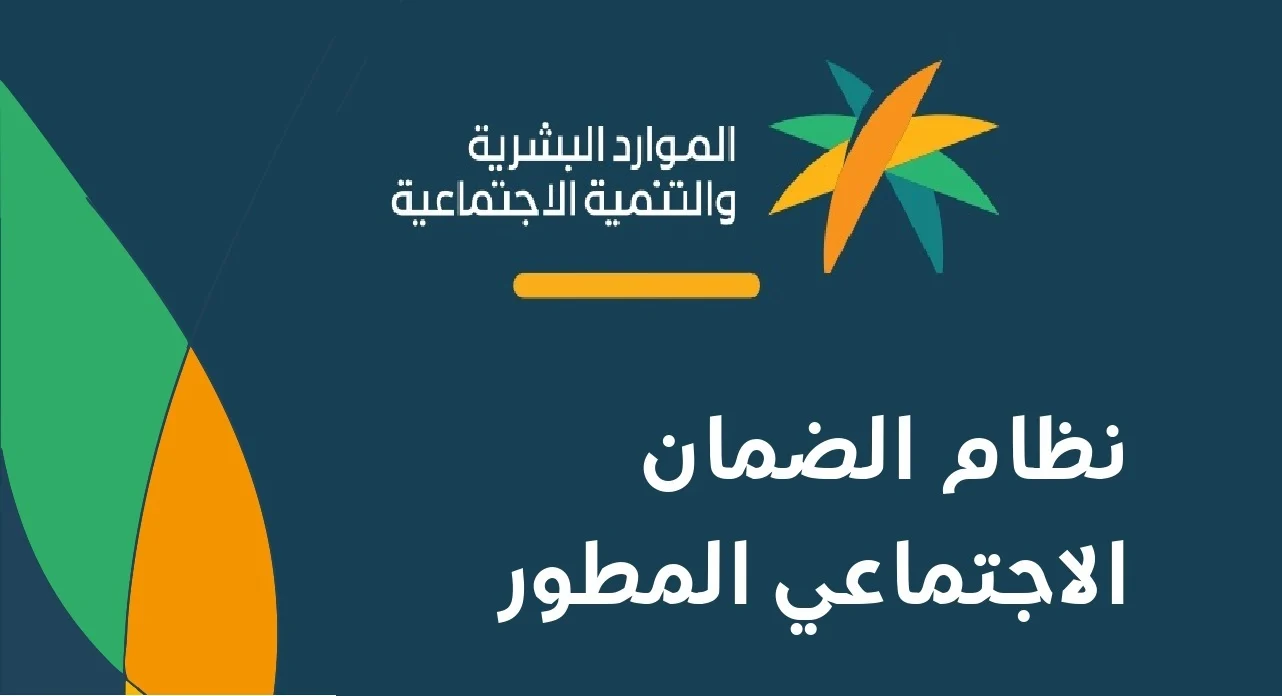 الموارد البشرية
والتنمية الاجتماعية

نظام الضمان
الاجتماعي المطور